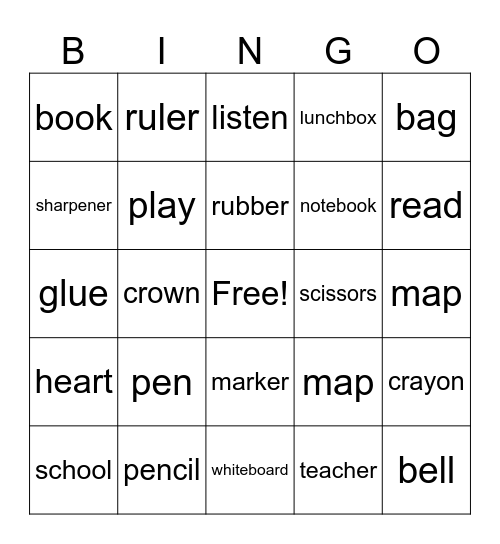 | B | I | N | G | O |
|---|---|---|---|---|
| book | ruler | listen | lunchbox | bag |
| sharpener | play | rubber | notebook | read |
| glue | crown | Free! | scissors | map |
| heart | pen | marker | map | crayon |
| school | pencil | whiteboard | teacher | bell |